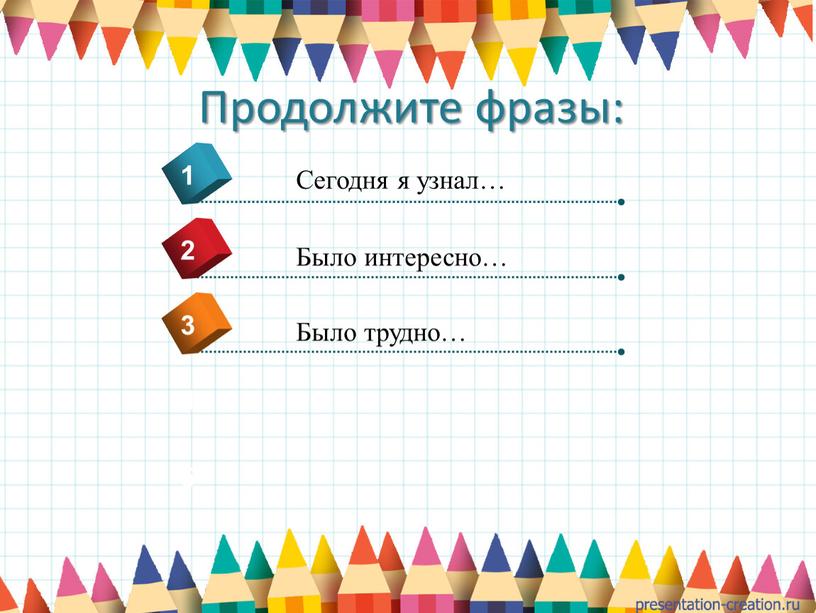 Продолжите фразы:

1 Сегодня я узнал…

2 Было интересно…

3 Было трудно…

presentation-creation.ru